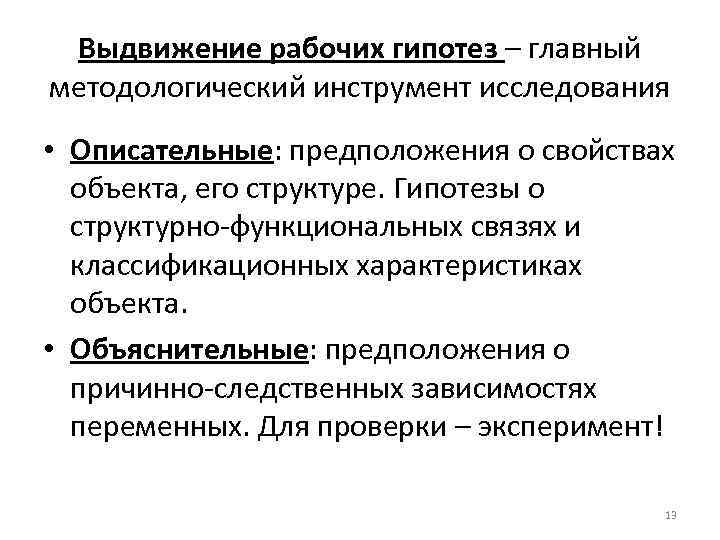 Выдвижение рабочих гипотез – главный методологический инструмент исследования

• Описательные: предположения о свойствах объекта, его структуре. Гипотезы о структурно-функциональных связях и классификационных характеристиках объекта.

• Объяснительные: предположения о причинно-следственных зависимостях переменных. Для проверки – эксперимент!

13